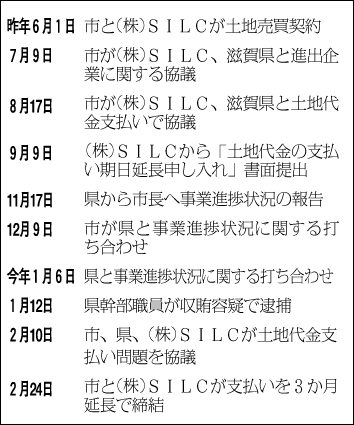 | | |
|---|---|
| 昨年6月1日 | 市と(株)ＳＩＬＣが土地売買契約 |
| 7月9日 | 市が(株)ＳＩＬＣ、滋賀県と進出企業に関する協議 |
| 8月17日 | 市が(株)ＳＩＬＣ、滋賀県と土地代金支払いで協議 |
| 9月9日 | (株)ＳＩＬＣから「土地代金の支払い期日延長申し入れ」書面提出 |
| 11月17日 | 県から市長へ事業進捗状況の報告 |
| 12月9日 | 市が県と事業進捗状況に関する打ち合わせ |
| 今年1月6日 | 県と事業進捗状況に関する打ち合わせ |
| 1月12日 | 県幹部職員が収賄容疑で逮捕 |
| 2月10日 | 市、県、(株)ＳＩＬＣが土地代金支払い問題を協議 |
| 2月24日 | 市と(株)ＳＩＬＣが支払いを３か月延長で締結 |